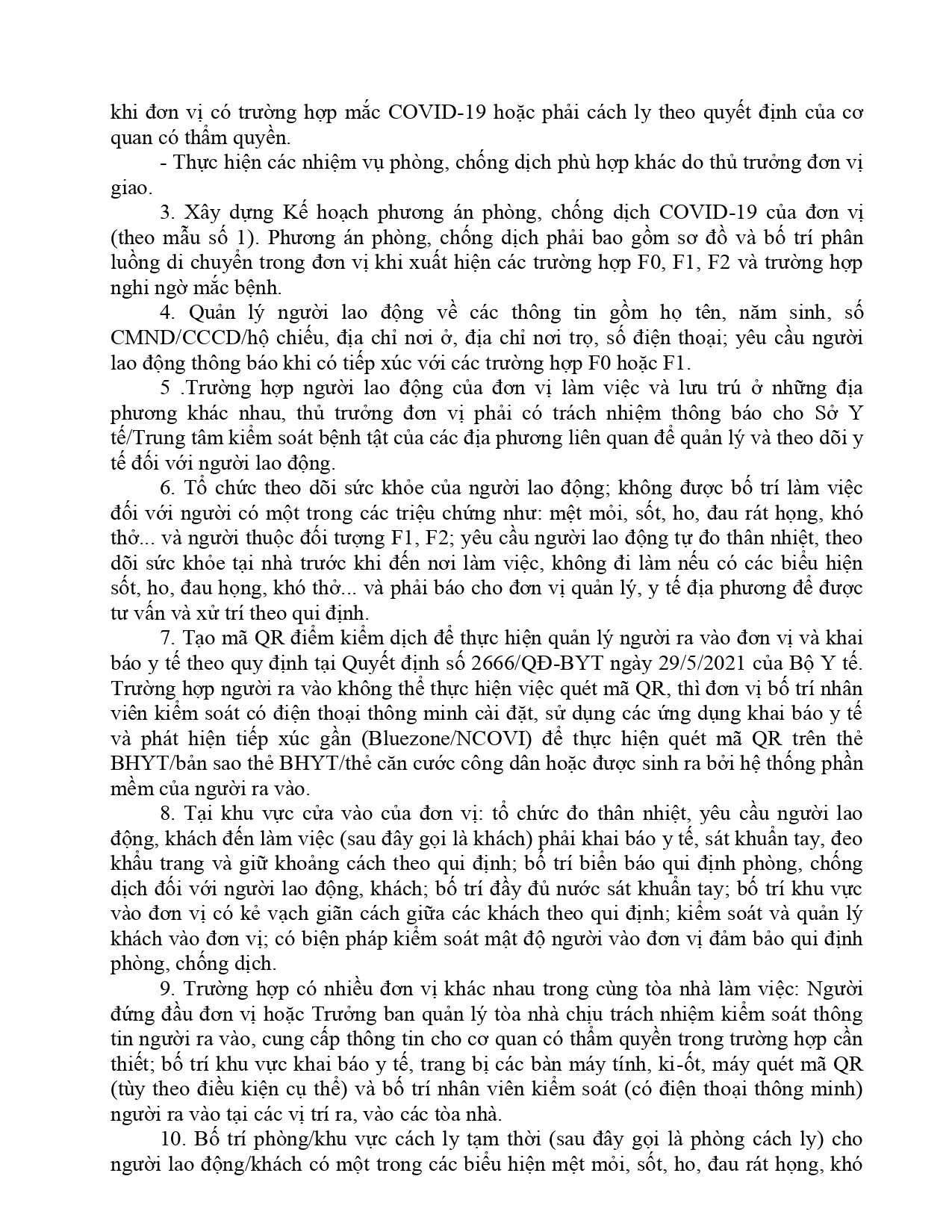 khi đơn vị có trường hợp mắc COVID-19 hoặc phải cách ly theo quyết định của cơ quan có thẩm quyền.

- Thực hiện các nhiệm vụ phòng, chống dịch phù hợp khác do thủ trưởng đơn vị giao.

3. Xây dựng Kế hoạch phương án phòng, chống dịch COVID-19 của đơn vị (theo mẫu số 1). Phương án phòng, chống dịch phải bao gồm sơ đồ và bố trí phân luồng di chuyển trong đơn vị khi xuất hiện các trường hợp F0, F1, F2 và trường hợp nghi ngờ mắc bệnh.

4. Quản lý người lao động về các thông tin gồm họ tên, năm sinh, số CMND/CCCD/hộ chiếu, địa chỉ nơi ở, địa chỉ nơi trọ, số điện thoại; yêu cầu người lao động thông báo khi có tiếp xúc với các trường hợp F0 hoặc F1.

5 .Trường hợp người lao động của đơn vị làm việc và lưu trú ở những địa phương khác nhau, thủ trưởng đơn vị phải có trách nhiệm thông báo cho Sở Y tế/Trung tâm kiểm soát bệnh tật của các địa phương liên quan để quản lý và theo dõi y tế đối với người lao động.

6. Tổ chức theo dõi sức khỏe của người lao động; không được bố trí làm việc đối với người có một trong các triệu chứng như: mệt mỏi, sốt, ho, đau rát họng, khó thở... và người thuộc đối tượng F1, F2; yêu cầu người lao động tự đo thân nhiệt, theo dõi sức khỏe tại nhà trước khi đến nơi làm việc, không đi làm nếu có các biểu hiện sốt, ho, đau họng, khó thở... và phải báo cho đơn vị quản lý, y tế địa phương để được tư vấn và xử trí theo qui định.

7. Tạo mã QR điểm kiểm dịch để thực hiện quản lý người ra vào đơn vị và khai báo y tế theo quy định tại Quyết định số 2666/QĐ-BYT ngày 29/5/2021 của Bộ Y tế. Trường hợp người ra vào không thể thực hiện việc quét mã QR, thì đơn vị bố trí nhân viên kiểm soát có điện thoại thông minh cài đặt, sử dụng các ứng dụng khai báo y tế và phát hiện tiếp xúc gần (Bluezone/NCOVI) để thực hiện quét mã QR trên thẻ BHYT/bản sao thẻ BHYT/thẻ căn cước công dân hoặc được sinh ra bởi hệ thống phần mềm của người ra vào.

8. Tại khu vực cửa vào của đơn vị: tổ chức đo thân nhiệt, yêu cầu người lao động, khách đến làm việc (sau đây gọi là khách) phải khai báo y tế, sát khuẩn tay, đeo khẩu trang và giữ khoảng cách theo qui định; bố trí biển báo qui định phòng, chống dịch đối với người lao động, khách; bố trí đầy đủ nước sát khuẩn tay; bố trí khu vực vào đơn vị có kẻ vạch giãn cách giữa các khách theo qui định; kiểm soát và quản lý khách vào đơn vị; có biện pháp kiểm soát mật độ người vào đơn vị đảm bảo qui định phòng, chống dịch.

9. Trường hợp có nhiều đơn vị khác nhau trong cùng tòa nhà làm việc: Người đứng đầu đơn vị hoặc Trưởng ban quản lý tòa nhà chịu trách nhiệm kiểm soát thông tin người ra vào, cung cấp thông tin cho cơ quan có thẩm quyền trong trường hợp cần thiết; bố trí khu vực khai báo y tế, trang bị các bàn máy tính, ki-ốt, máy quét mã QR (tùy theo điều kiện cụ thể) và bố trí nhân viên kiểm soát (có điện thoại thông minh) người ra vào tại các vị trí ra, vào các tòa nhà.

10. Bố trí phòng/khu vực cách ly tạm thời (sau đây gọi là phòng cách ly) cho người lao động/khách có một trong các biểu hiện mệt mỏi, sốt, ho, đau rát họng, khó